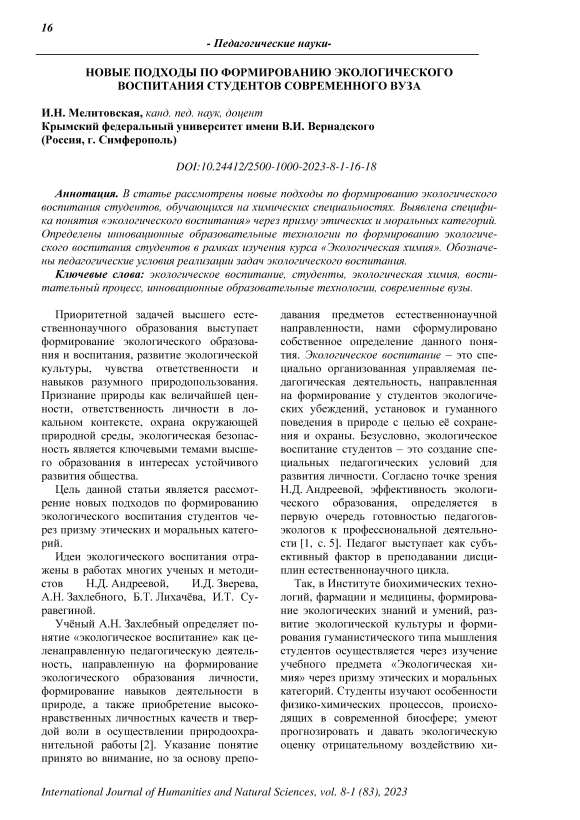 16

- Педагогические науки-

НОВЫЕ ПОДХОДЫ ПО ФОРМИРОВАНИЮ ЭКОЛОГИЧЕСКОГО ВОСПИТАНИЯ СТУДЕНТОВ СОВРЕМЕННОГО ВУЗА

И.Н. Мелитовская, канд. пед. наук, доцент
Крымский федеральный университет имени В.И. Вернадского
(Россия, г. Симферополь)

DOI:10.24412/2500-1000-2023-8-1-16-18

Аннотация. В статье рассмотрены новые подходы по формированию экологического воспитания студентов, обучающихся на химических специальностях. Выявлена специфика понятия «экологического воспитания» через призму этических и моральных категорий. Определены инновационные образовательные технологии по формированию экологического воспитания студентов в рамках изучения курса «Экологическая химия». Обозначены педагогические условия реализации задач экологического воспитания.

Ключевые слова: экологическое воспитание, студенты, экологическая химия, воспитательный процесс, инновационные образовательные технологии, современные вузы.

Приоритетной задачей высшего естественнонаучного образования выступает формирование экологического образования и воспитания, развитие экологической культуры, чувства ответственности и навыков разумного природопользования. Признание природы как величайшей ценности, ответственность личности в локальном контексте, охрана окружающей природной среды, экологическая безопасность является ключевыми темами высшего образования в интересах устойчивого развития общества.

Цель данной статьи является рассмотрение новых подходов по формированию экологического воспитания студентов через призму этических и моральных категорий.

Идеи экологического воспитания отражены в работах многих ученых и методистов Н.Д. Андреевой, И.Д. Зверева, А.Н. Захлебного, Б.Т. Лихачёва, И.Т. Суравегиной.

Учёный А.Н. Захлебный определяет понятие «экологическое воспитание» как целенаправленную педагогическую деятельность, направленную на формирование экологического образования личности, формирование навыков деятельности в природе, а также приобретение высоконравственных личностных качеств и твердой воли в осуществлении природоохранительной работы [2]. Указание понятие принято во внимание, но за основу преподавания предметов естественнонаучной направленности, нами сформулировано собственное определение данного понятия. Экологическое воспитание – это специально организованная управляемая педагогическая деятельность, направленная на формирование у студентов экологических убеждений, установок и гуманного поведения в природе с целью её сохранения и охраны. Безусловно, экологическое воспитание студентов – это создание специальных педагогических условий для развития личности. Согласно точке зрения Н.Д. Андреевой, эффективность экологического образования, определяется в первую очередь готовностью педагогов-экологов к профессиональной деятельности [1, с. 5]. Педагог выступает как субъективный фактор в преподавании дисциплин естественнонаучного цикла.

Так, в Институте биохимических технологий, фармации и медицины, формирование экологических знаний и умений, развитие экологической культуры и формирования гуманистического типа мышления студентов осуществляется через изучение учебного предмета «Экологическая химия» через призму этических и моральных категорий. Студенты изучают особенности физико-химических процессов, происходящих в современной биосфере; умеют прогнозировать и давать экологическую оценку отрицательному воздействию хи-

International Journal of Humanities and Natural Sciences, vol. 8-1 (83), 2023